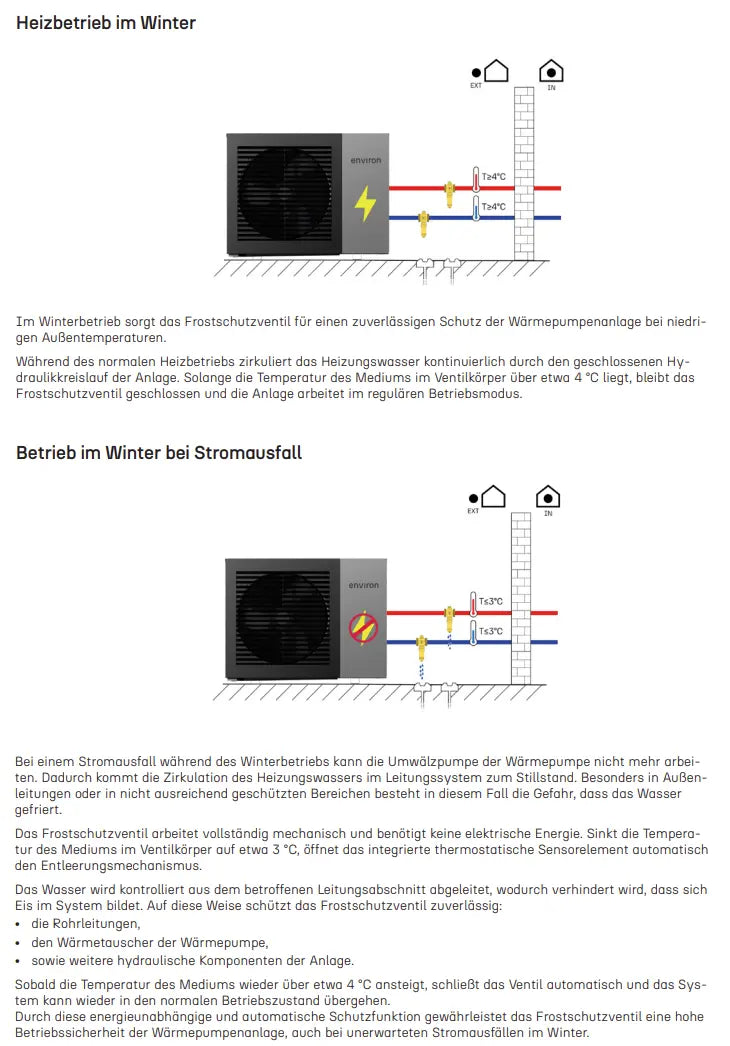 Heizbetrieb im Winter

EXT

IN

environ

T≥4°C

T≥4°C

Im Winterbetrieb sorgt das Frostschutzventil für einen zuverlässigen Schutz der Wärmepumpenanlage bei niedrigen Außentemperaturen.

Während des normalen Heizbetriebs zirkuliert das Heizungswasser kontinuierlich durch den geschlossenen Hydraulikkreislauf der Anlage. Solange die Temperatur des Mediums im Ventilkörper über etwa 4 °C liegt, bleibt das Frostschutzventil geschlossen und die Anlage arbeitet im regulären Betriebsmodus.

Betrieb im Winter bei Stromausfall

EXT

IN

environ

T≤3°C

T≤3°C

Bei einem Stromausfall während des Winterbetriebs kann die Umwälzpumpe der Wärmepumpe nicht mehr arbeiten. Dadurch kommt die Zirkulation des Heizungswassers im Leitungssystem zum Stillstand. Besonders in Außenleitungen oder in nicht ausreichend geschützten Bereichen besteht in diesem Fall die Gefahr, dass das Wasser gefriert.

Das Frostschutzventil arbeitet vollständig mechanisch und benötigt keine elektrische Energie. Sinkt die Temperatur des Mediums im Ventilkörper auf etwa 3 °C, öffnet das integrierte thermostatische Sensorelement automatisch den Entleerungsmechanismus.

Das Wasser wird kontrolliert aus dem betroffenen Leitungsabschnitt abgeleitet, wodurch verhindert wird, dass sich Eis im System bildet. Auf diese Weise schützt das Frostschutzventil zuverlässig:
• die Rohrleitungen,
• den Wärmetauscher der Wärmepumpe,
• sowie weitere hydraulische Komponenten der Anlage.

Sobald die Temperatur des Mediums wieder über etwa 4 °C ansteigt, schließt das Ventil automatisch und das System kann wieder in den normalen Betriebszustand übergehen.
Durch diese energieunabhängige und automatische Schutzfunktion gewährleistet das Frostschutzventil eine hohe Betriebssicherheit der Wärmepumpenanlage, auch bei unerwarteten Stromausfällen im Winter.